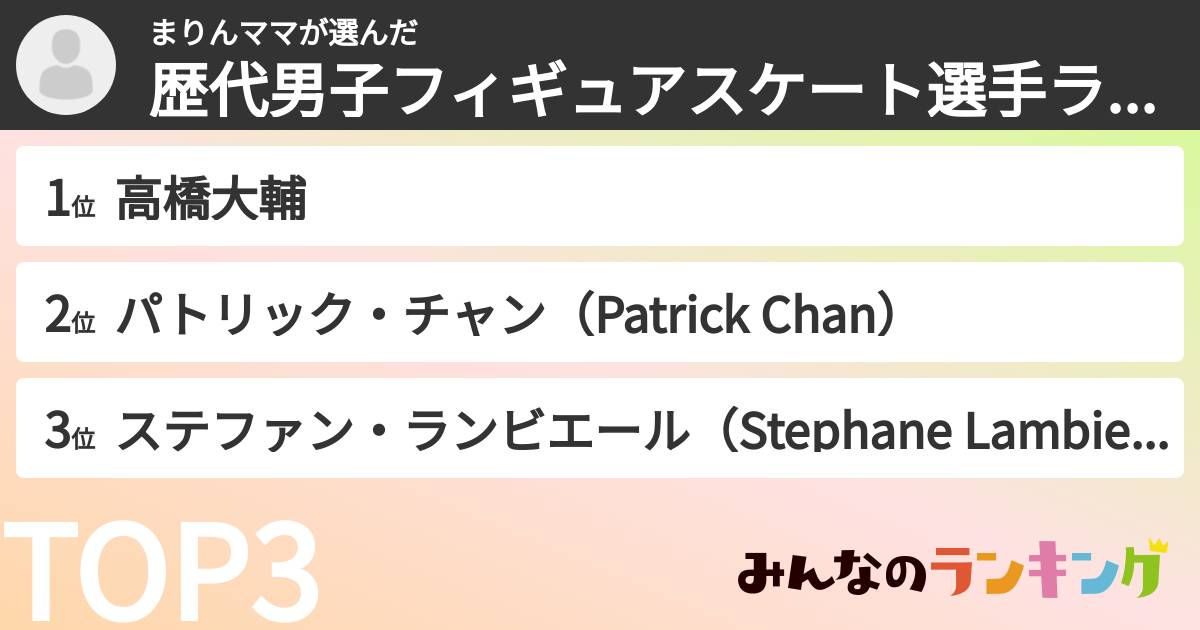 まりんママが選んだ
歴代男子フィギュアスケート選手ラ...

1位 高橋大輔

2位 パトリック・チャン（Patrick Chan）

3位 ステファン・ランビエール（Stephane Lambie...

TOP3

みんなのランキング